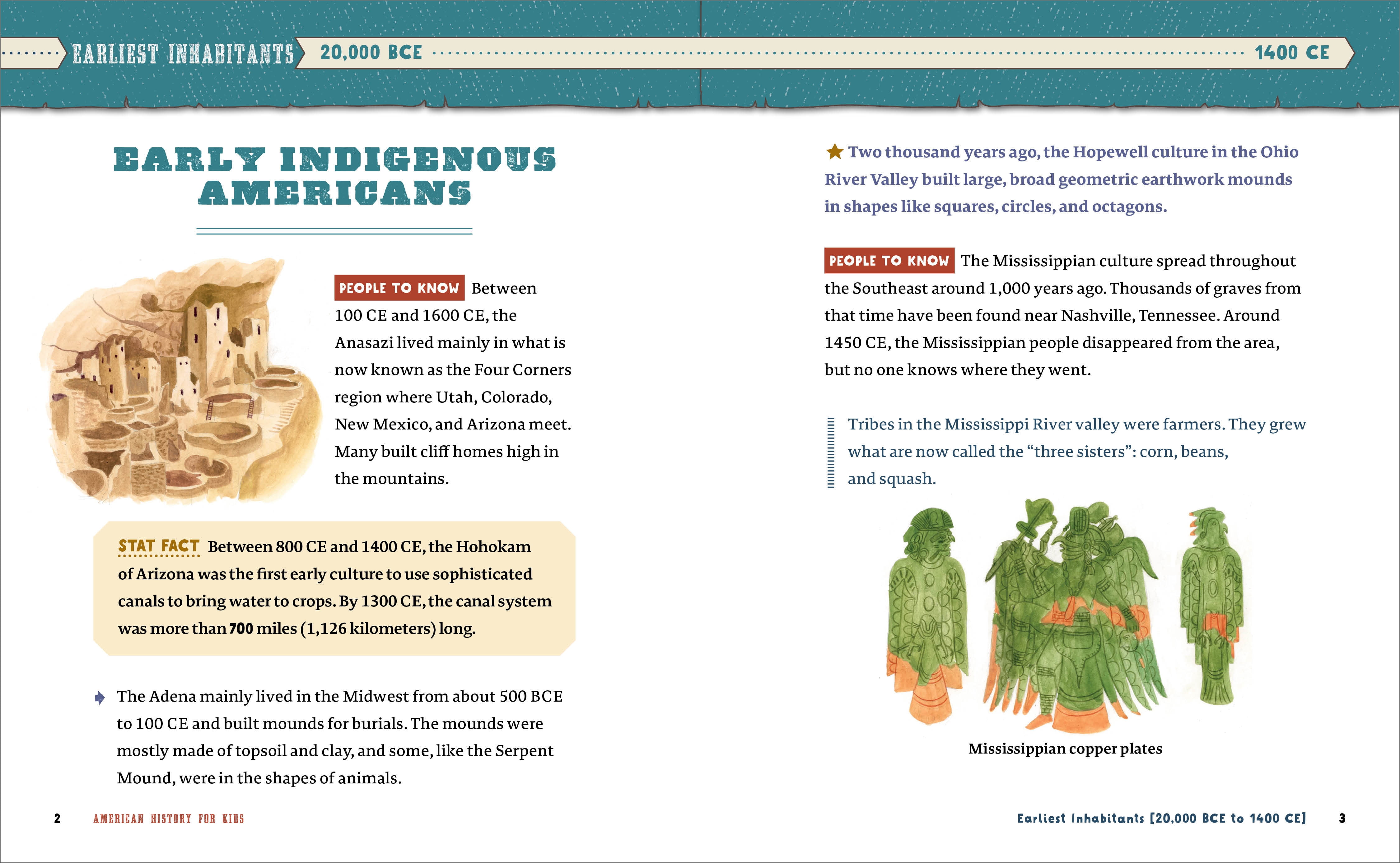 EARLIEST INHABITANTS 20,000 BCE 1400 CE

EARLY INDIGENOUS AMERICANS

PEOPLE TO KNOW Between 100 CE and 1600 CE, the Anasazi lived mainly in what is now known as the Four Corners region where Utah, Colorado, New Mexico, and Arizona meet. Many built cliff homes high in the mountains.

STAT FACT Between 800 CE and 1400 CE, the Hohokam of Arizona was the first early culture to use sophisticated canals to bring water to crops. By 1300 CE, the canal system was more than 700 miles (1,126 kilometers) long.

The Adena mainly lived in the Midwest from about 500 BCE to 100 CE and built mounds for burials. The mounds were mostly made of topsoil and clay, and some, like the Serpent Mound, were in the shapes of animals.

2 AMERICAN HISTORY FOR KIDS

Two thousand years ago, the Hopewell culture in the Ohio River Valley built large, broad geometric earthwork mounds in shapes like squares, circles, and octagons.

PEOPLE TO KNOW The Mississippian culture spread throughout the Southeast around 1,000 years ago. Thousands of graves from that time have been found near Nashville, Tennessee. Around 1450 CE, the Mississippian people disappeared from the area, but no one knows where they went.

Tribes in the Mississippi River valley were farmers. They grew what are now called the “three sisters”: corn, beans, and squash.

Mississippian copper plates

Earliest Inhabitants [20,000 BCE to 1400 CE] 3